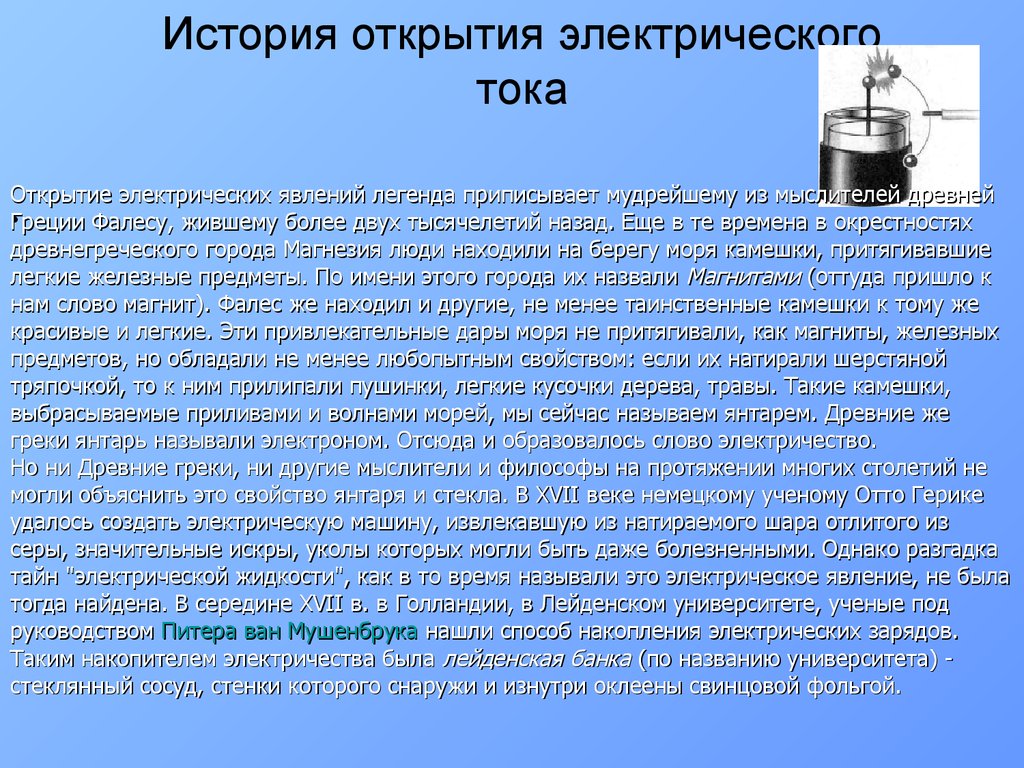 История открытия электрического тока

Открытие электрических явлений легенда приписывает мудрейшему из мыслителей древней Греции Фалесу, жившему более двух тысячелетий назад. Еще в те времена в окрестностях древнегреческого города Магнезия люди находили на берегу моря камешки, притягивавшие легкие железные предметы. По имени этого города их назвали Магнитами (оттуда пришло к нам слово магнит). Фалес же находил и другие, не менее таинственные камешки к тому же красивые и легкие. Эти привлекательные дары моря не притягивали, как магниты, железных предметов, но обладали не менее любопытным свойством: если их натирали шерстяной тряпочкой, то к ним прилипали пушинки, легкие кусочки дерева, травы. Такие камешки, выбрасываемые приливами и волнами морей, мы сейчас называем янтарем. Древние же греки янтарь называли электроном. Отсюда и образовалось слово электричество.
Но ни Древние греки, ни другие мыслители и философы на протяжении многих столетий не могли объяснить это свойство янтаря и стекла. В XVII веке немецкому ученому Отто Герике удалось создать электрическую машину, извлекавшую из натираемого шара отлитого из серы, значительные искры, уколы которых могли быть даже болезненными. Однако разгадка тайн "электрической жидкости", как в то время называли это электрическое явление, не была тогда найдена. В середине XVII в. в Голландии, в Лейденском университете, ученые под руководством Питера ван Мушенбрука нашли способ накопления электрических зарядов. Таким накопителем электричества была лейденская банка (по названию университета) - стеклянный сосуд, стенки которого снаружи и изнутри оклеены свинцовой фольгой.